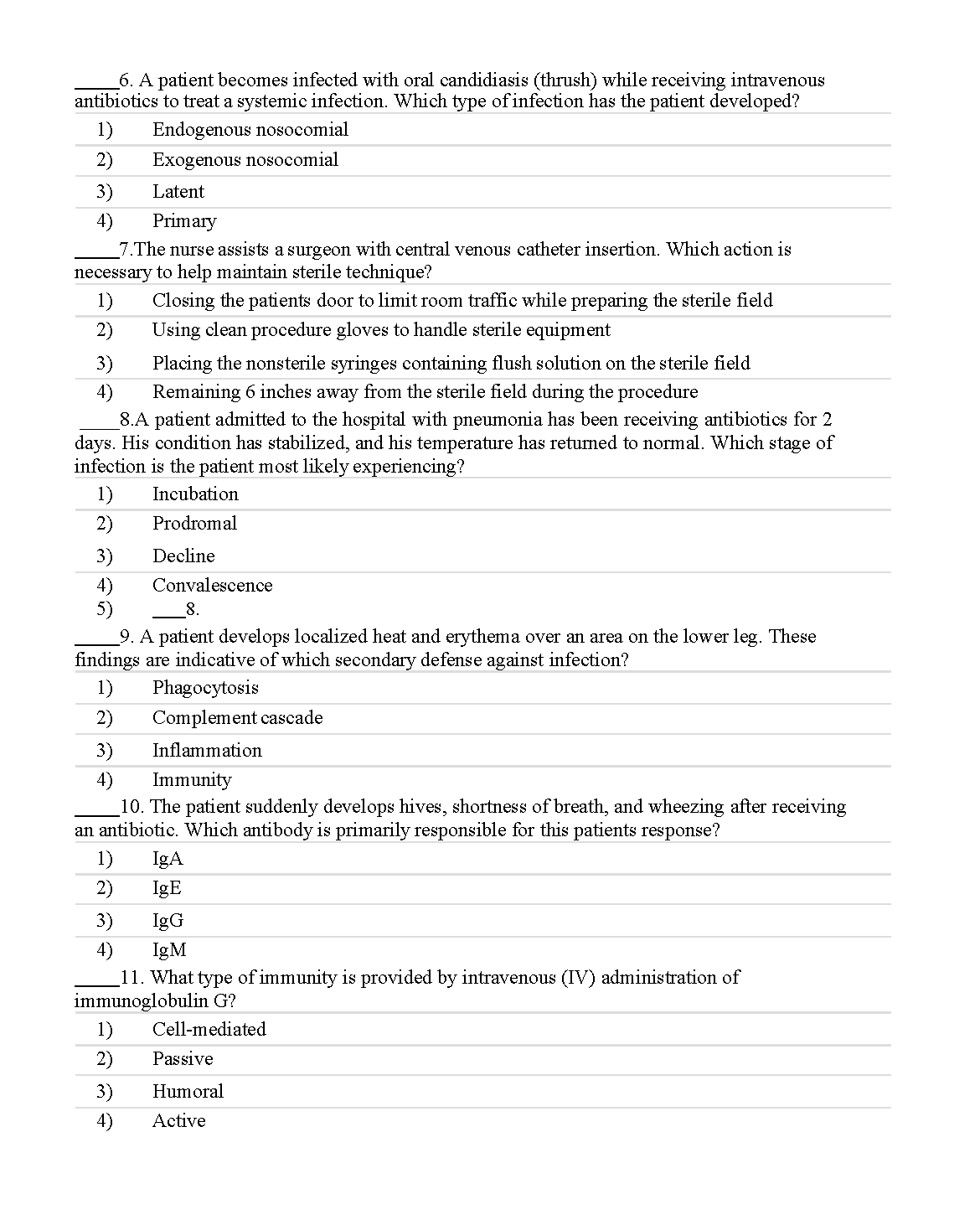 ____6. A patient becomes infected with oral candidiasis (thrush) while receiving intravenous antibiotics to treat a systemic infection. Which type of infection has the patient developed?

1) Endogenous nosocomial
2) Exogenous nosocomial
3) Latent
4) Primary

____7.The nurse assists a surgeon with central venous catheter insertion. Which action is necessary to help maintain sterile technique?

1) Closing the patients door to limit room traffic while preparing the sterile field
2) Using clean procedure gloves to handle sterile equipment
3) Placing the nonsterile syringes containing flush solution on the sterile field
4) Remaining 6 inches away from the sterile field during the procedure

____8.A patient admitted to the hospital with pneumonia has been receiving antibiotics for 2 days. His condition has stabilized, and his temperature has returned to normal. Which stage of infection is the patient most likely experiencing?

1) Incubation
2) Prodromal
3) Decline
4) Convalescence
5) ____8.

____9. A patient develops localized heat and erythema over an area on the lower leg. These findings are indicative of which secondary defense against infection?

1) Phagocytosis
2) Complement cascade
3) Inflammation
4) Immunity

____10. The patient suddenly develops hives, shortness of breath, and wheezing after receiving an antibiotic. Which antibody is primarily responsible for this patients response?

1) IgA
2) IgE
3) IgG
4) IgM

____11. What type of immunity is provided by intravenous (IV) administration of immunoglobulin G?

1) Cell-mediated
2) Passive
3) Humoral
4) Active